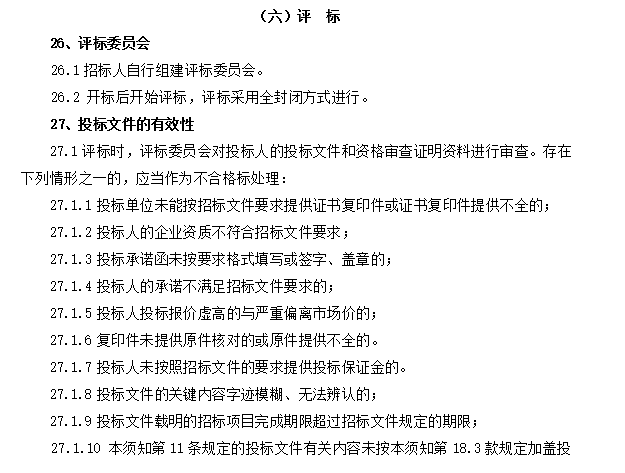 （六）评　标

26、评标委员会

26.1 招标人自行组建评标委员会。

26.2 开标后开始评标，评标采用全封闭方式进行。

27、投标文件的有效性

27.1 评标时，评标委员会对投标人的投标文件和资格审查证明资料进行审查。存在下列情形之一的，应当作为不合格标处理：

27.1.1 投标单位未能按招标文件要求提供证书复印件或证书复印件提供不全的；

27.1.2 投标人的企业资质不符合招标文件要求；

27.1.3 投标承诺函未按要求格式填写或签字、盖章的；

27.1.4 投标人的承诺不满足招标文件要求的；

27.1.5 投标人投标报价虚高的与严重偏离市场价的；

27.1.6 复印件未提供原件核对的或原件提供不全的。

27.1.7 投标人未按照招标文件的要求提供投标保证金的。

27.1.8 投标文件的关键内容字迹模糊、无法辨认的；

27.1.9 投标文件载明的招标项目完成期限超过招标文件规定的期限；

27.1.10 本须知第 11 条规定的投标文件有关内容未按本须知第 18.3 款规定加盖投